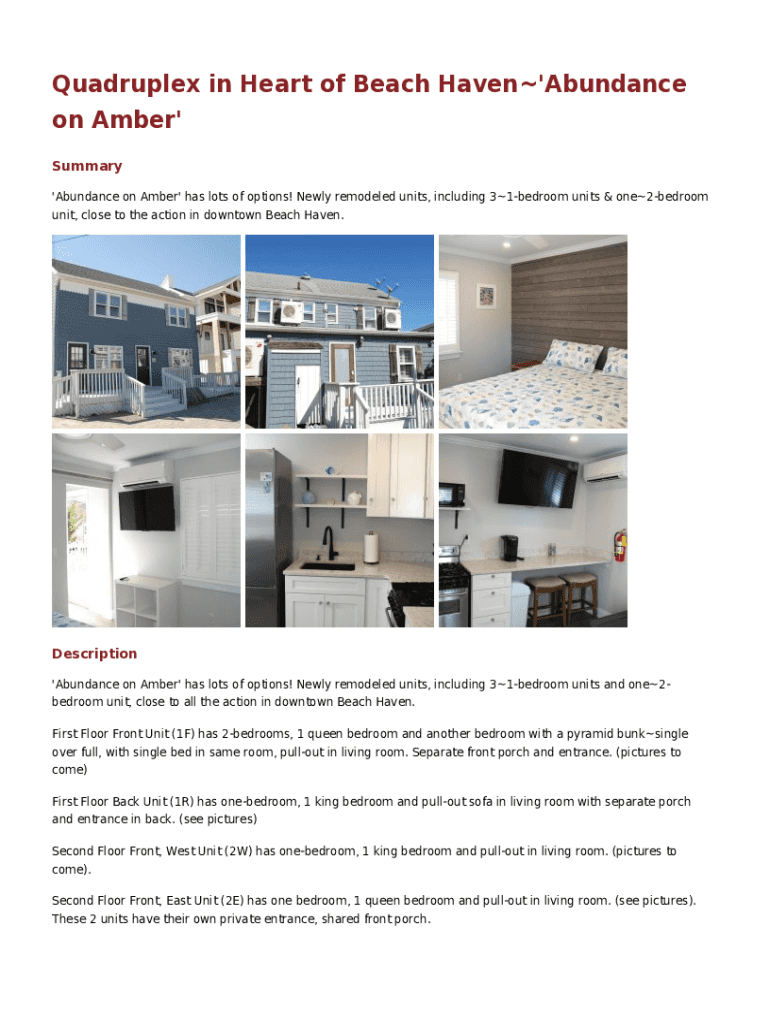 Quadruplex in Heart of Beach Haven~'Abundance on Amber'

Summary

'Abundance on Amber' has lots of options! Newly remodeled units, including 3~1-bedroom units & one~2-bedroom unit, close to the action in downtown Beach Haven.

Description

'Abundance on Amber' has lots of options! Newly remodeled units, including 3~1-bedroom units and one~2-bedroom unit, close to all the action in downtown Beach Haven.

First Floor Front Unit (1F) has 2-bedrooms, 1 queen bedroom and another bedroom with a pyramid bunk~single over full, with single bed in same room, pull-out in living room. Separate front porch and entrance. (pictures to come)

First Floor Back Unit (1R) has one-bedroom, 1 king bedroom and pull-out sofa in living room with separate porch and entrance in back. (see pictures)

Second Floor Front, West Unit (2W) has one-bedroom, 1 king bedroom and pull-out in living room. (pictures to come).

Second Floor Front, East Unit (2E) has one bedroom, 1 queen bedroom and pull-out in living room. (see pictures). These 2 units have their own private entrance, shared front porch.